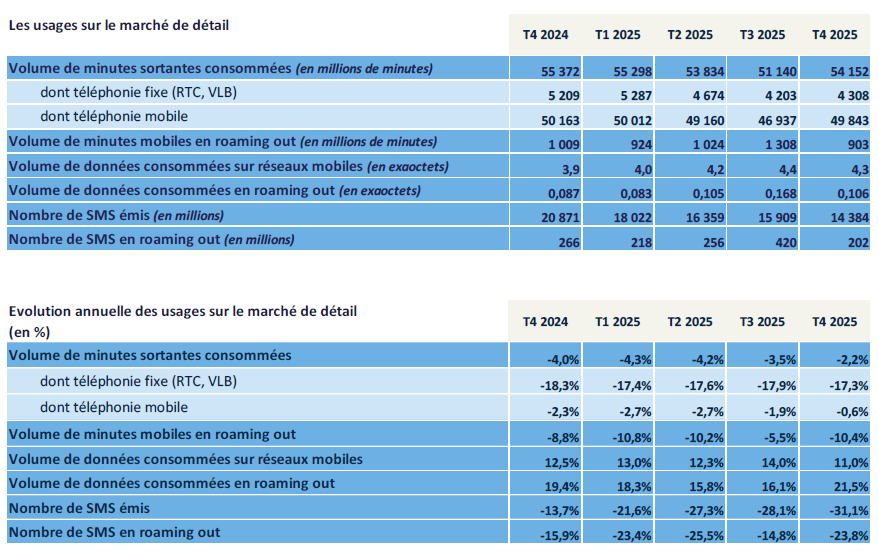 | Les usages sur le marché de détail | T4 2024 | T1 2025 | T2 2025 | T3 2025 | T4 2025 |
|---|---|---|---|---|---|
| Volume de minutes sortantes consommées (en millions de minutes) | 55 372 | 55 298 | 53 834 | 51 140 | 54 152 |
| dont téléphonie fixe (RTC, VLB) | 5 209 | 5 287 | 4 674 | 4 203 | 4 308 |
| dont téléphonie mobile | 50 163 | 50 012 | 49 160 | 46 937 | 49 843 |
| Volume de minutes mobiles en roaming out (en millions de minutes) | 1 009 | 924 | 1 024 | 1 308 | 903 |
| Volume de données consommées sur réseaux mobiles (en exaoctets) | 3,9 | 4,0 | 4,2 | 4,4 | 4,3 |
| Volume de données consommées en roaming out (en exaoctets) | 0,087 | 0,083 | 0,105 | 0,168 | 0,106 |
| Nombre de SMS émis (en millions) | 20 871 | 18 022 | 16 359 | 15 909 | 14 384 |
| Nombre de SMS en roaming out (en millions) | 266 | 218 | 256 | 420 | 202 |

| Evolution annuelle des usages sur le marché de détail (en %) | T4 2024 | T1 2025 | T2 2025 | T3 2025 | T4 2025 |
|---|---|---|---|---|---|
| Volume de minutes sortantes consommées | -4,0% | -4,3% | -4,2% | -3,5% | -2,2% |
| dont téléphonie fixe (RTC, VLB) | -18,3% | -17,4% | -17,6% | -17,9% | -17,3% |
| dont téléphonie mobile | -2,3% | -2,7% | -2,7% | -1,9% | -0,6% |
| Volume de minutes mobiles en roaming out | -8,8% | -10,8% | -10,2% | -5,5% | -10,4% |
| Volume de données consommées sur réseaux mobiles | 12,5% | 13,0% | 12,3% | 14,0% | 11,0% |
| Volume de données consommées en roaming out | 19,4% | 18,3% | 15,8% | 16,1% | 21,5% |
| Nombre de SMS émis | -13,7% | -21,6% | -27,3% | -28,1% | -31,1% |
| Nombre de SMS en roaming out | -15,9% | -23,4% | -25,5% | -14,8% | -23,8% |